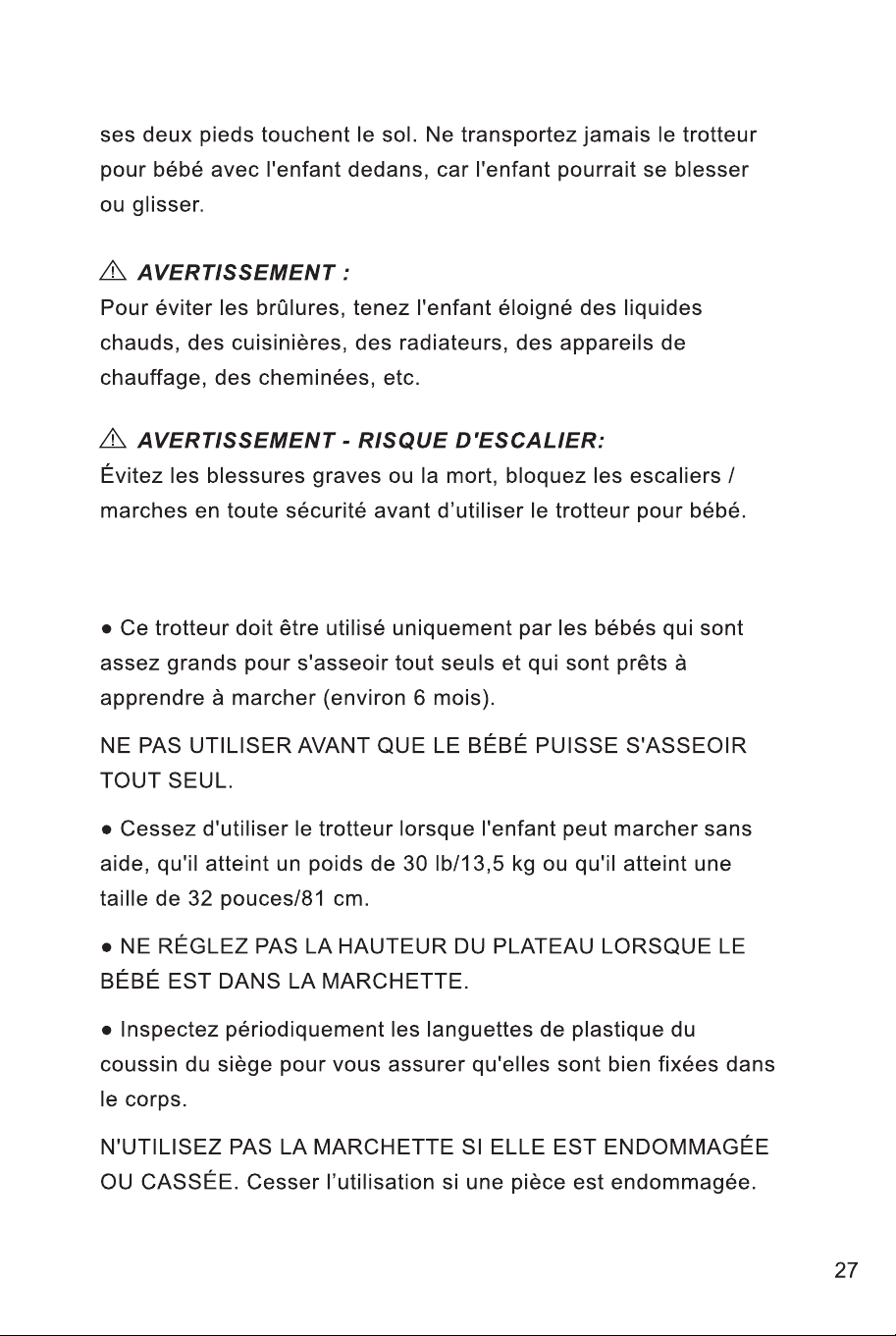 ses deux pieds touchent le sol. Ne transportez jamais le trotteur pour bébé avec l'enfant dedans, car l'enfant pourrait se blesser ou glisser.

⚠ AVERTISSEMENT :
Pour éviter les brûlures, tenez l'enfant éloigné des liquides chauds, des cuisinières, des radiateurs, des appareils de chauffage, des cheminées, etc.

⚠ AVERTISSEMENT - RISQUE D'ESCALIER:
Évitez les blessures graves ou la mort, bloquez les escaliers / marches en toute sécurité avant d'utiliser le trotteur pour bébé.

● Ce trotteur doit être utilisé uniquement par les bébés qui sont assez grands pour s'asseoir tout seuls et qui sont prêts à apprendre à marcher (environ 6 mois).

NE PAS UTILISER AVANT QUE LE BÉBÉ PUISSE S'ASSEOIR TOUT SEUL.

● Cessez d'utiliser le trotteur lorsque l'enfant peut marcher sans aide, qu'il atteint un poids de 30 lb/13,5 kg ou qu'il atteint une taille de 32 pouces/81 cm.

● NE RÉGLEZ PAS LA HAUTEUR DU PLATEAU LORSQUE LE BÉBÉ EST DANS LA MARCHETTE.

● Inspectez périodiquement les languettes de plastique du coussin du siège pour vous assurer qu'elles sont bien fixées dans le corps.

N'UTILISEZ PAS LA MARCHETTE SI ELLE EST ENDOMMAGÉE OU CASSÉE. Cesser l'utilisation si une pièce est endommagée.

27